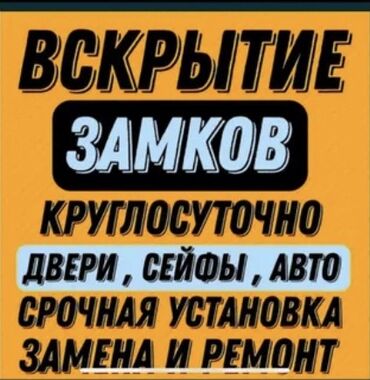 ВСКРЫТИЕ
ЗАМКОВ
КРУГЛОСУТОЧНО
ДВЕРИ , СЕЙФЫ , АВТО
СРОЧНАЯ УСТАНОВКА
ЗАМЕНА И РЕМОНТ